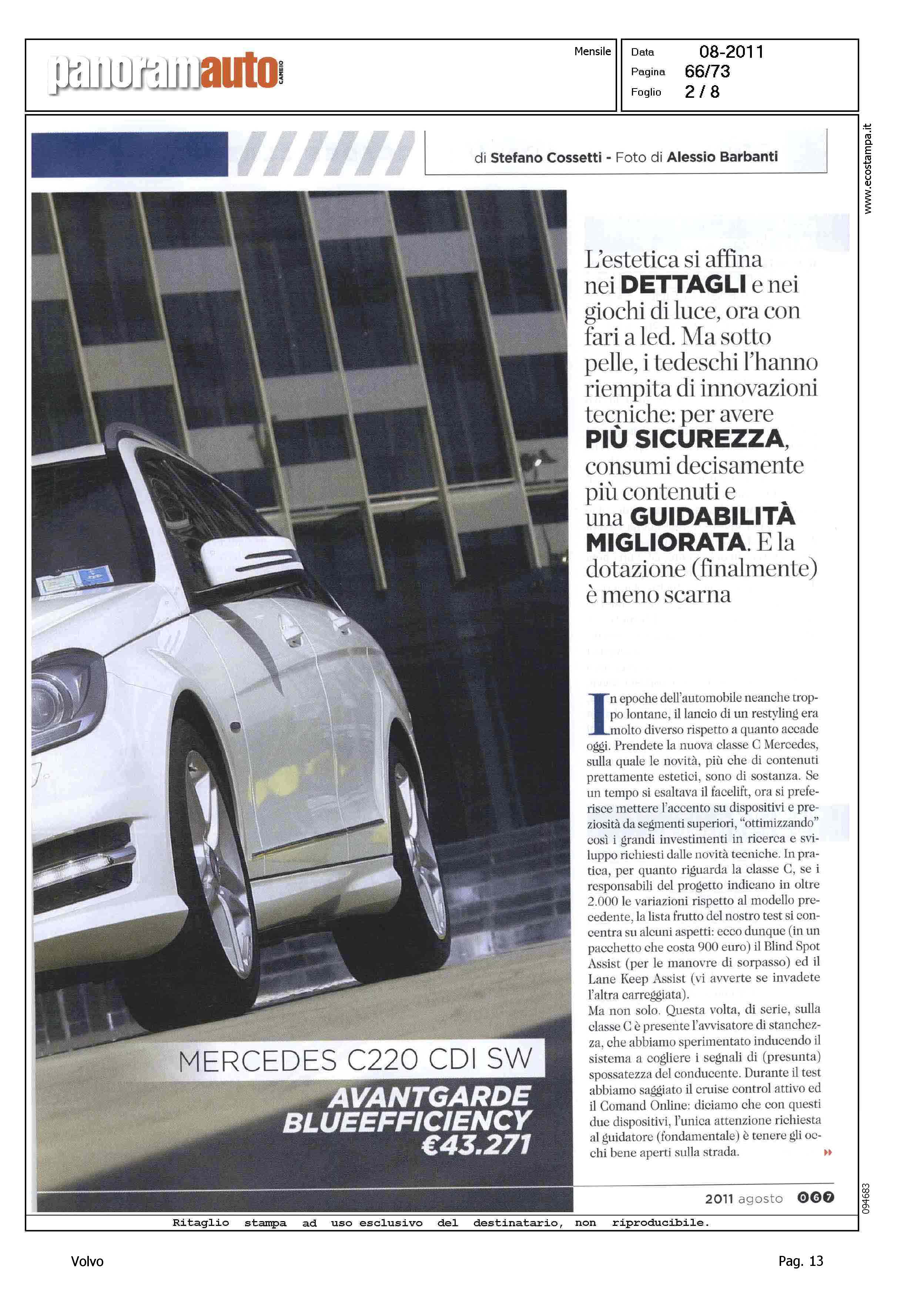 panoramauto CAMBIO

Mensile

Data 08-2011
Pagina 66/73
Foglio 2 / 8

www.ecostampa.it

di Stefano Cossetti - Foto di Alessio Barbanti

L'estetica si affina nei DETTAGLI e nei giochi di luce, ora con fari a led. Ma sotto pelle, i tedeschi l'hanno riempita di innovazioni tecniche: per avere PIÙ SICUREZZA, consumi decisamente più contenuti e una GUIDABILITÀ MIGLIORATA. E la dotazione (finalmente) è meno scarna

In epoche dell'automobile neanche troppo lontane, il lancio di un restyling era molto diverso rispetto a quanto accade oggi. Prendete la nuova classe C Mercedes, sulla quale le novità, più che di contenuti prettamente estetici, sono di sostanza. Se un tempo si esaltava il facelift, ora si preferisce mettere l'accento su dispositivi e preziosità da segmenti superiori, "ottimizzando" così i grandi investimenti in ricerca e sviluppo richiesti dalle novità tecniche. In pratica, per quanto riguarda la classe C, se i responsabili del progetto indicano in oltre 2.000 le variazioni rispetto al modello precedente, la lista frutto del nostro test si concentra su alcuni aspetti: ecco dunque (in un pacchetto che costa 900 euro) il Blind Spot Assist (per le manovre di sorpasso) ed il Lane Keep Assist (vi avverte se invadete l'altra carreggiata).
Ma non solo. Questa volta, di serie, sulla classe C è presente l'avvisatore di stanchezza, che abbiamo sperimentato inducendo il sistema a cogliere i segnali di (presunta) spossatezza del conducente. Durante il test abbiamo saggiato il cruise control attivo ed il Comand Online: diciamo che con questi due dispositivi, l'unica attenzione richiesta al guidatore (fondamentale) è tenere gli occhi bene aperti sulla strada.

MERCEDES C220 CDI SW
AVANTGARDE BLUEEFFICIENCY
€43.271

2011 agosto 067

094683

Ritaglio stampa ad uso esclusivo del destinatario, non riproducibile.

Volvo

Pag. 13